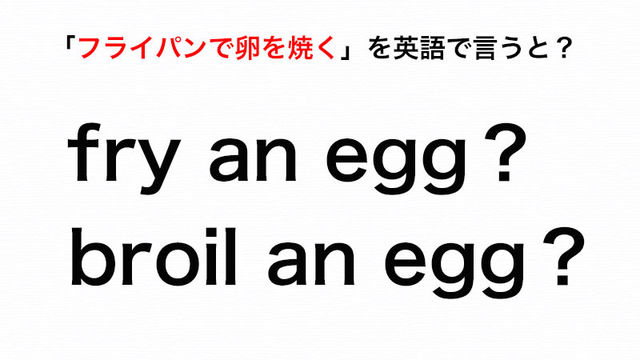 「フライパンで卵を焼く」を英語で言うと？

fry an egg？
broil an egg？